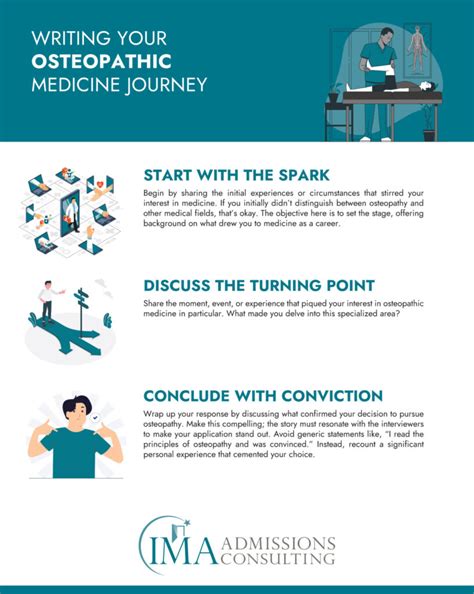 WRITING YOUR
OSTEOPATHIC
MEDICINE JOURNEY

START WITH THE SPARK

Begin by sharing the initial experiences or circumstances that stirred your interest in medicine. If you initially didn't distinguish between osteopathy and other medical fields, that's okay. The objective here is to set the stage, offering background on what drew you to medicine as a career.

DISCUSS THE TURNING POINT

Share the moment, event, or experience that piqued your interest in osteopathic medicine in particular. What made you delve into this specialized area?

CONCLUDE WITH CONVICTION

Wrap up your response by discussing what confirmed your decision to pursue osteopathy. Make this compelling; the story must resonate with the interviewers to make your application stand out. Avoid generic statements like, "I read the principles of osteopathy and was convinced." Instead, recount a significant personal experience that cemented your choice.

IMA ADMISSIONS
CONSULTING